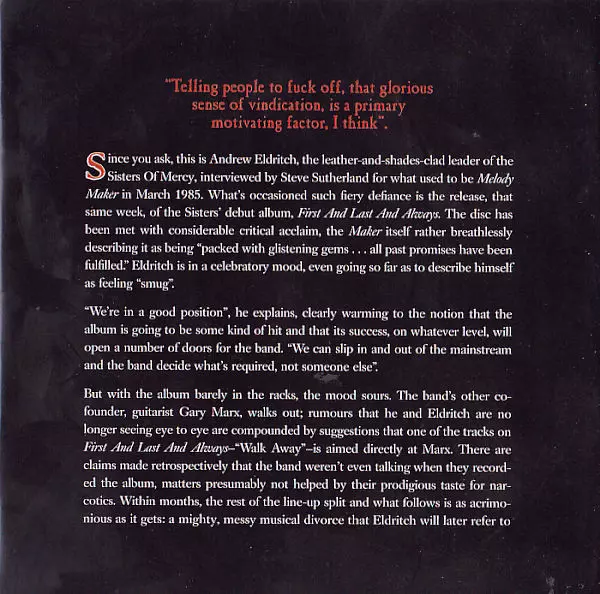 "Telling people to fuck off, that glorious sense of vindication, is a primary motivating factor, I think".

Since you ask, this is Andrew Eldritch, the leather-and-shades-clad leader of the Sisters Of Mercy, interviewed by Steve Sutherland for what used to be Melody Maker in March 1985. What's occasioned such fiery defiance is the release, that same week, of the Sisters' debut album, First And Last And Always. The disc has been met with considerable critical acclaim, the Maker itself rather breathlessly describing it as being "packed with glistening gems . . . all past promises have been fulfilled." Eldritch is in a celebratory mood, even going so far as to describe himself as feeling "smug".

"We're in a good position", he explains, clearly warming to the notion that the album is going to be some kind of hit and that its success, on whatever level, will open a number of doors for the band. "We can slip in and out of the mainstream and the band decide what's required, not someone else".

But with the album barely in the racks, the mood sours. The band's other co-founder, guitarist Gary Marx, walks out; rumours that he and Eldritch are no longer seeing eye to eye are compounded by suggestions that one of the tracks on First And Last And Always–"Walk Away"–is aimed directly at Marx. There are claims made retrospectively that the band weren't even talking when they recorded the album, matters presumably not helped by their prodigious taste for narcotics. Within months, the rest of the line-up split and what follows is as acrimonious as it gets: a mighty, messy musical divorce that Eldritch will later refer to